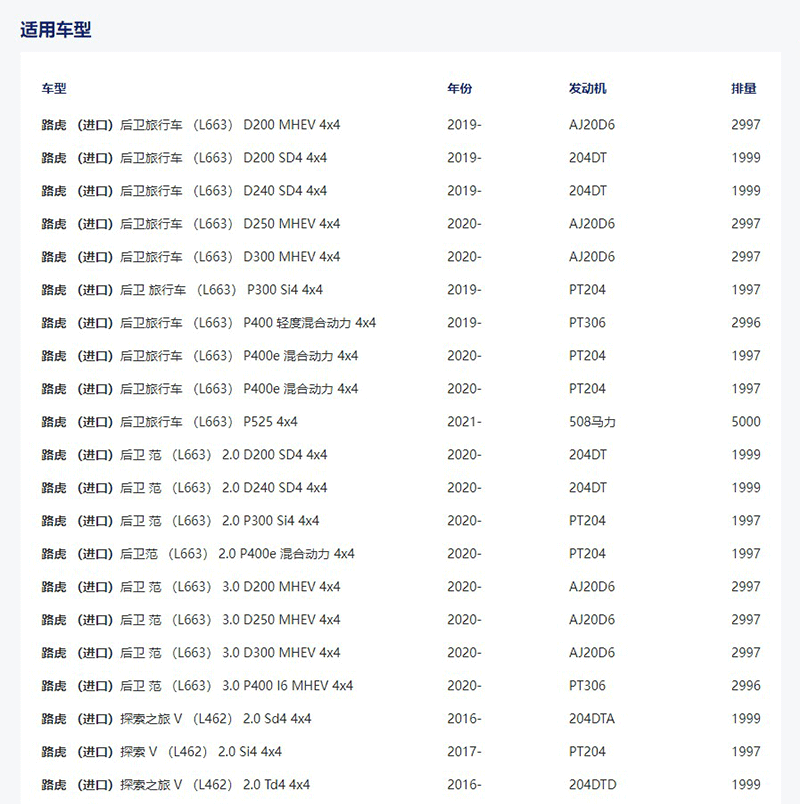 适用车型

| 车型 | 年份 | 发动机 | 排量 |
|---|---|---|---|
| 路虎 （进口）后卫旅行车 （L663） D200 MHEV 4x4 | 2019- | AJ20D6 | 2997 |
| 路虎 （进口）后卫旅行车 （L663） D200 SD4 4x4 | 2019- | 204DT | 1999 |
| 路虎 （进口）后卫旅行车 （L663） D240 SD4 4x4 | 2019- | 204DT | 1999 |
| 路虎 （进口）后卫旅行车 （L663） D250 MHEV 4x4 | 2020- | AJ20D6 | 2997 |
| 路虎 （进口）后卫旅行车 （L663） D300 MHEV 4x4 | 2020- | AJ20D6 | 2997 |
| 路虎 （进口）后卫 旅行车 （L663） P300 Si4 4x4 | 2019- | PT204 | 1997 |
| 路虎 （进口）后卫旅行车 （L663） P400 轻度混合动力 4x4 | 2019- | PT306 | 2996 |
| 路虎 （进口）后卫旅行车 （L663） P400e 混合动力 4x4 | 2020- | PT204 | 1997 |
| 路虎 （进口）后卫旅行车 （L663） P400e 混合动力 4x4 | 2020- | PT204 | 1997 |
| 路虎 （进口）后卫旅行车 （L663） P525 4x4 | 2021- | 508马力 | 5000 |
| 路虎 （进口）后卫 范 （L663） 2.0 D200 SD4 4x4 | 2020- | 204DT | 1999 |
| 路虎 （进口）后卫 范 （L663） 2.0 D240 SD4 4x4 | 2020- | 204DT | 1999 |
| 路虎 （进口）后卫 范 （L663） 2.0 P300 Si4 4x4 | 2020- | PT204 | 1997 |
| 路虎 （进口）后卫范 （L663） 2.0 P400e 混合动力 4x4 | 2020- | PT204 | 1997 |
| 路虎 （进口）后卫 范 （L663） 3.0 D200 MHEV 4x4 | 2020- | AJ20D6 | 2997 |
| 路虎 （进口）后卫 范 （L663） 3.0 D250 MHEV 4x4 | 2020- | AJ20D6 | 2997 |
| 路虎 （进口）后卫 范 （L663） 3.0 D300 MHEV 4x4 | 2020- | AJ20D6 | 2997 |
| 路虎 （进口）后卫 范 （L663） 3.0 P400 I6 MHEV 4x4 | 2020- | PT306 | 2996 |
| 路虎 （进口）探索之旅 V （L462） 2.0 Sd4 4x4 | 2016- | 204DTA | 1999 |
| 路虎 （进口）探索 V （L462） 2.0 Si4 4x4 | 2017- | PT204 | 1997 |
| 路虎 （进口）探索之旅 V （L462） 2.0 Td4 4x4 | 2016- | 204DTD | 1999 |